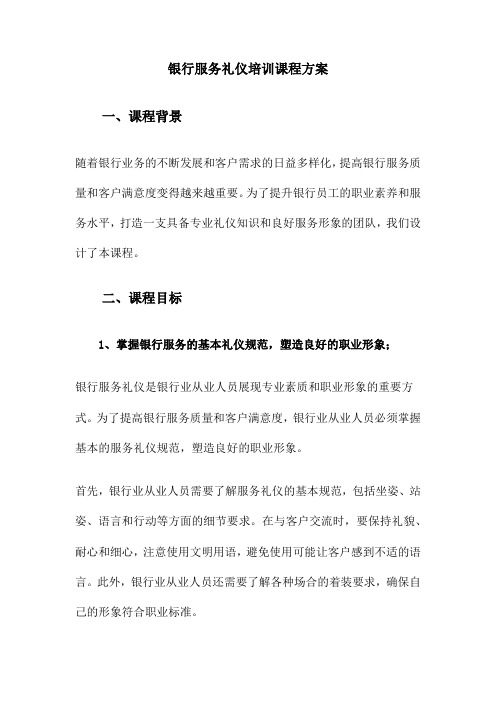 银行服务礼仪培训课程方案

一、课程背景

随着银行业务的不断发展和客户需求的日益多样化，提高银行服务质量和客户满意度变得越来越重要。为了提升银行员工的职业素养和服务水平，打造一支具备专业礼仪知识和良好服务形象的团队，我们设计了本课程。

二、课程目标

1、掌握银行服务的基本礼仪规范，塑造良好的职业形象；

银行服务礼仪是银行业从业人员展现专业素质和职业形象的重要方式。为了提高银行服务质量和客户满意度，银行业从业人员必须掌握基本的服务礼仪规范，塑造良好的职业形象。

首先，银行业从业人员需要了解服务礼仪的基本规范，包括坐姿、站姿、语言和行动等方面的细节要求。在与客户交流时，要保持礼貌、耐心和细心，注意使用文明用语，避免使用可能让客户感到不适的语言。此外，银行业从业人员还需要了解各种场合的着装要求，确保自己的形象符合职业标准。